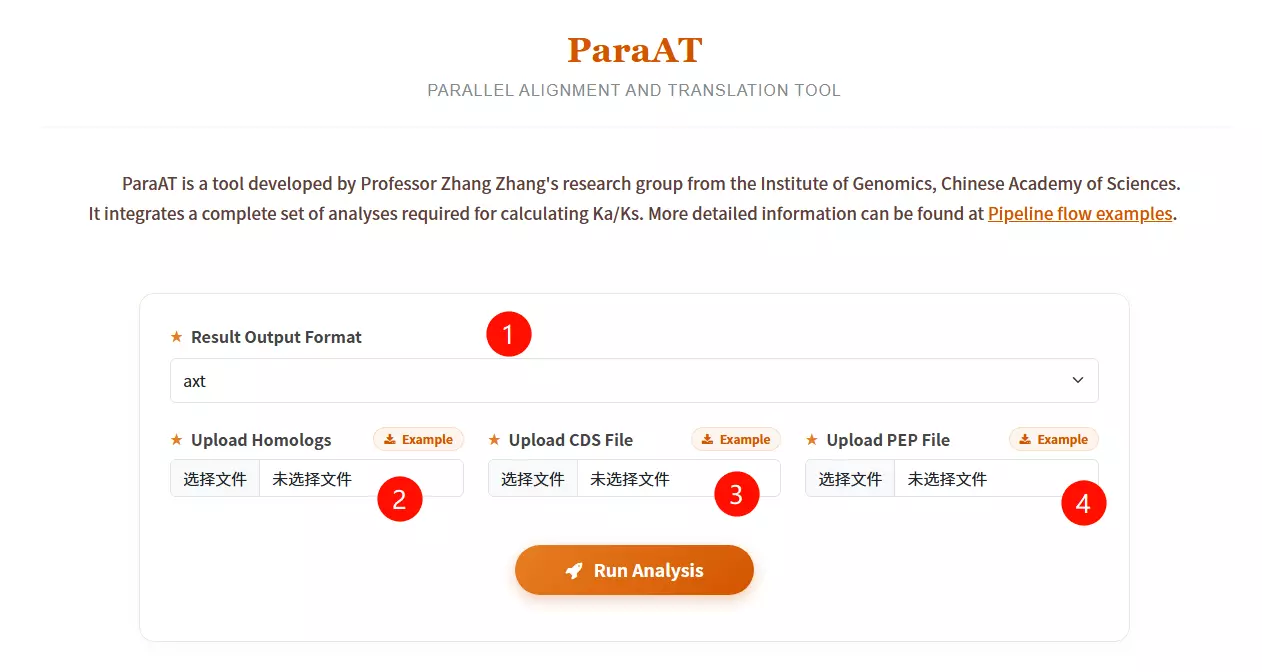 ParaAT

PARALLEL ALIGNMENT AND TRANSLATION TOOL

ParaAT is a tool developed by Professor Zhang Zhang's research group from the Institute of Genomics, Chinese Academy of Sciences. It integrates a complete set of analyses required for calculating Ka/Ks. More detailed information can be found at Pipeline flow examples.

★ Result Output Format

1

axt

★ Upload Homologs

Example

选择文件 未选择文件

2

★ Upload CDS File

Example

选择文件 未选择文件

3

★ Upload PEP File

Example

选择文件 未选择文件

4

Run Analysis